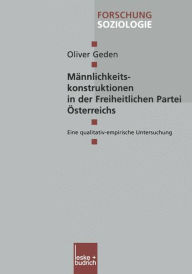 FORSCHUNG
SOZIOLOGIE

Oliver Geden

Männlichkeitskonstruktionen in der Freiheitlichen Partei Österreichs

Eine qualitativ-empirische Untersuchung

leske + budrich